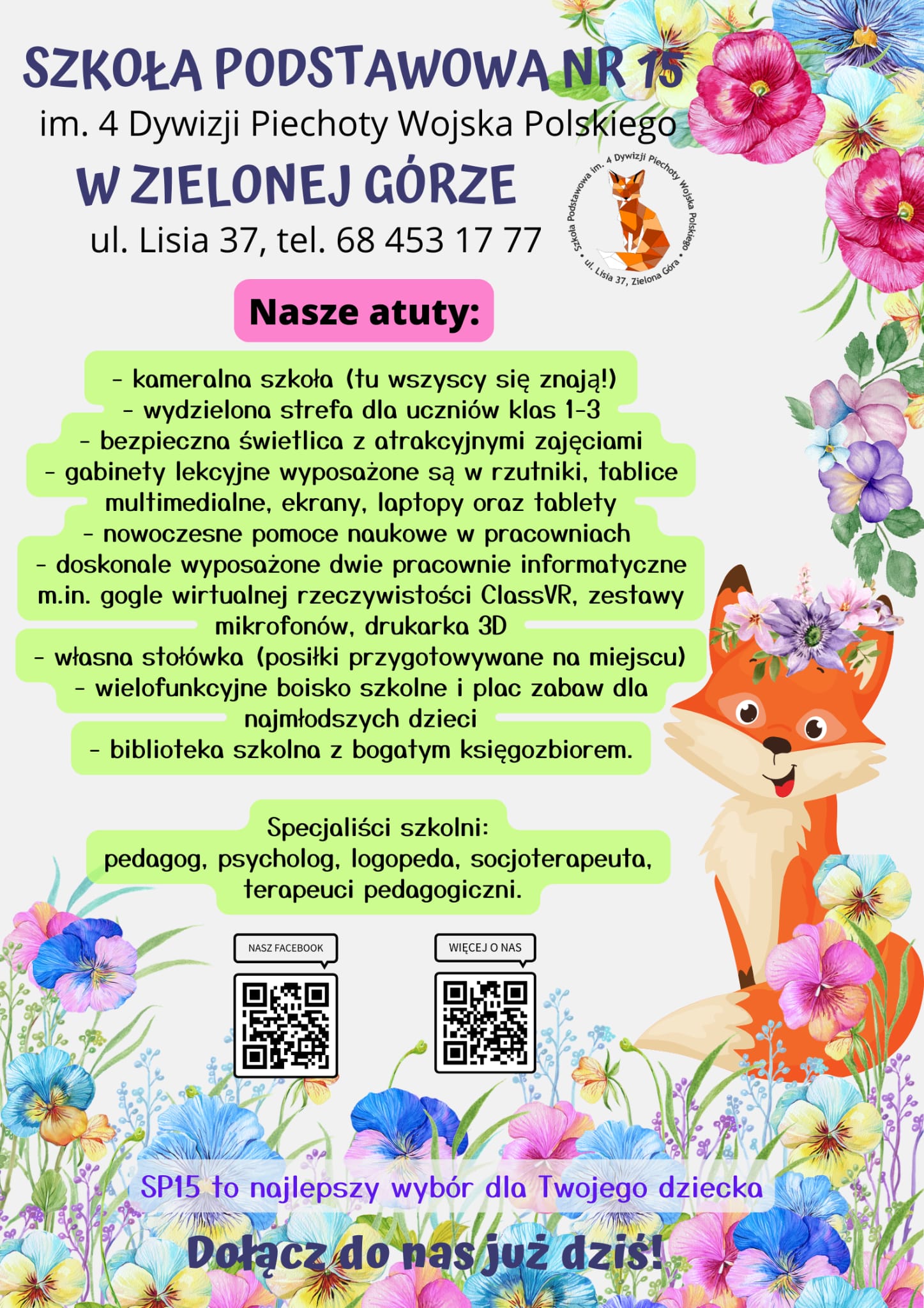 SZKOŁA PODSTAWOWA NR 15
im. 4 Dywizji Piechoty Wojska Polskiego
W ZIELONEJ GÓRZE
ul. Lisia 37, tel. 68 453 17 77

Szkoła Podstawowa im. 4 Dywizji Piechoty Wojska Polskiego • ul. Lisia 37, Zielona Góra •

Nasze atuty:

- kameralna szkoła (tu wszyscy się znają!)
- wydzielona strefa dla uczniów klas 1-3
- bezpieczna świetlica z atrakcyjnymi zajęciami
- gabinety lekcyjne wyposażone są w rzutniki, tablice multimedialne, ekrany, laptopy oraz tablety
- nowoczesne pomoce naukowe w pracowniach
- doskonale wyposażone dwie pracownie informatyczne m.in. gogle wirtualnej rzeczywistości ClassVR, zestawy mikrofonów, drukarka 3D
- własna stołówka (posiłki przygotowywane na miejscu)
- wielofunkcyjne boisko szkolne i plac zabaw dla najmłodszych dzieci
- biblioteka szkolna z bogatym księgozbiorem.

Specjaliści szkolni:
pedagog, psycholog, logopeda, socjoterapeuta, terapeuci pedagogiczni.

NASZ FACEBOOK

WIĘCEJ O NAS

SP15 to najlepszy wybór dla Twojego dziecka

Dołącz do nas już dziś!